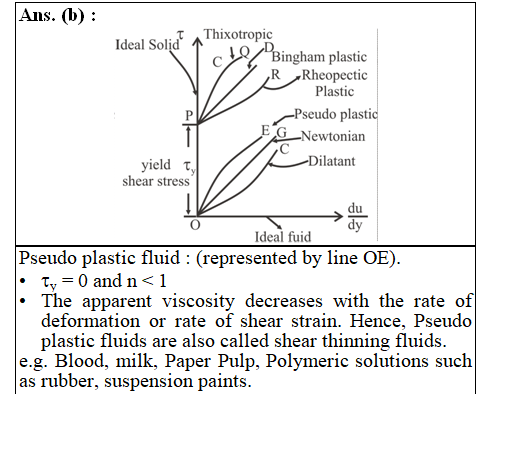 Ans. (b) :

Ideal Solid $\tau$ Thixotropic C Q D Bingham plastic R Rheopectic Plastic P Pseudo plastic E G Newtonian C Dilatant yield $\tau_y$ shear stress O $\frac{du}{dy}$ Ideal fuid

Pseudo plastic fluid : (represented by line OE).

• $\tau_y = 0$ and $n < 1$
• The apparent viscosity decreases with the rate of deformation or rate of shear strain. Hence, Pseudo plastic fluids are also called shear thinning fluids.

e.g. Blood, milk, Paper Pulp, Polymeric solutions such as rubber, suspension paints.